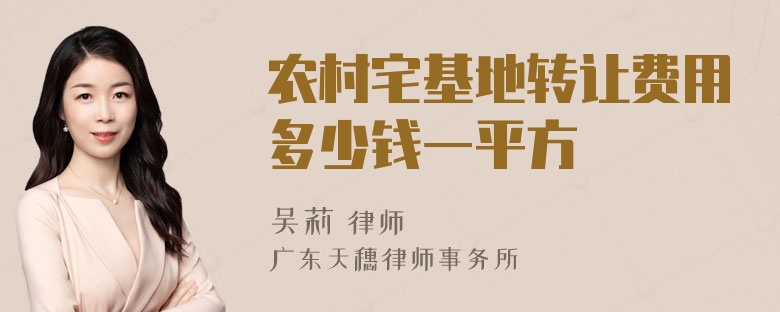 农村宅基地转让费用多少钱一平方

吴莉 律师

广东天穗律师事务所